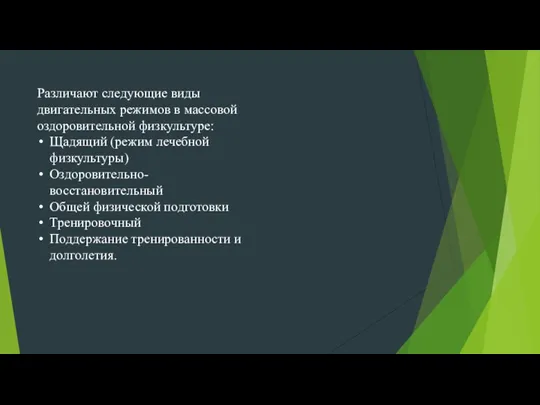 Различают следующие виды двигательных режимов в массовой оздоровительной физкультуре:

• Щадящий (режим лечебной физкультуры)
• Оздоровительно-восстановительный
• Общей физической подготовки
• Тренировочный
• Поддержание тренированности и долголетия.